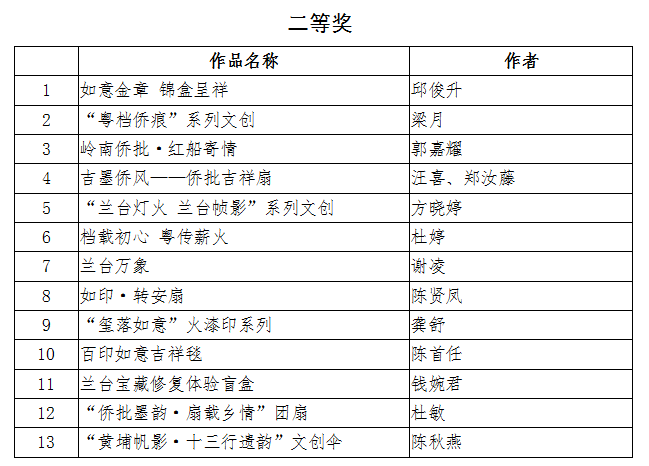 二等奖

| | 作品名称 | 作者 |
|---|---|---|
| 1 | 如意金章 锦盒呈祥 | 邱俊升 |
| 2 | “粤档侨痕”系列文创 | 梁月 |
| 3 | 岭南侨批·红船寄情 | 郭嘉耀 |
| 4 | 吉墨侨风——侨批吉祥扇 | 汪喜、郑汝藤 |
| 5 | “兰台灯火 兰台帧影”系列文创 | 方晓婷 |
| 6 | 档载初心 粤传薪火 | 杜婷 |
| 7 | 兰台万象 | 谢凌 |
| 8 | 如印·转安扇 | 陈贤凤 |
| 9 | “玺落如意”火漆印系列 | 龚舒 |
| 10 | 百印如意吉祥毯 | 陈首任 |
| 11 | 兰台宝藏修复体验盲盒 | 钱婉君 |
| 12 | “侨批墨韵·扇载乡情”团扇 | 杜敏 |
| 13 | “黄埔帆影·十三行遗韵”文创伞 | 陈秋燕 |